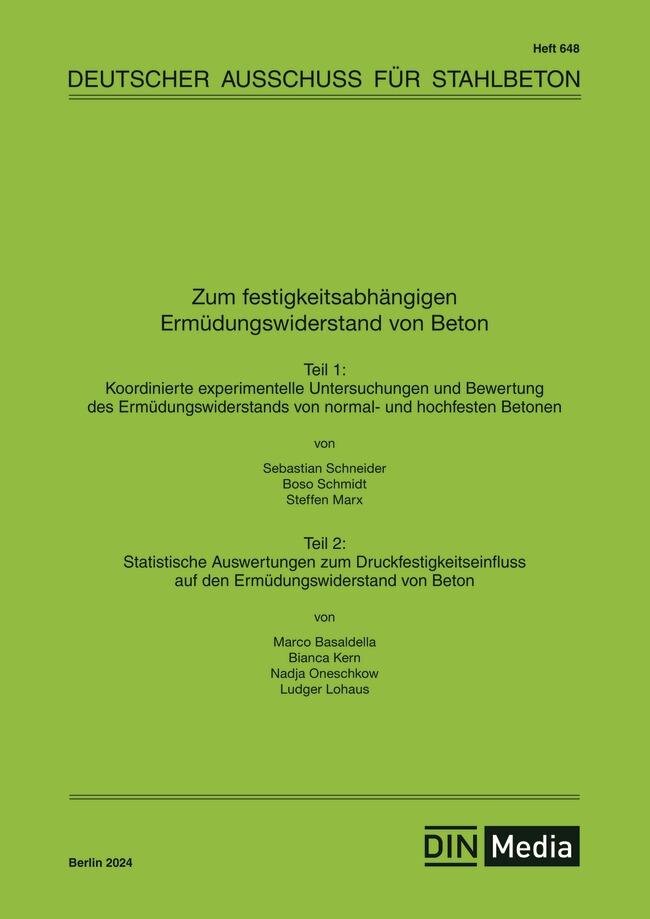 Heft 648

DEUTSCHER AUSSCHUSS FÜR STAHLBETON

Zum festigkeitsabhängigen Ermüdungswiderstand von Beton

Teil 1:
Koordinierte experimentelle Untersuchungen und Bewertung des Ermüdungswiderstands von normal- und hochfesten Betonen

von

Sebastian Schneider
Boso Schmidt
Steffen Marx

Teil 2:
Statistische Auswertungen zum Druckfestigkeitseinfluss auf den Ermüdungswiderstand von Beton

von

Marco Basaldella
Bianca Kern
Nadja Oneschkow
Ludger Lohaus

Berlin 2024

DIN Media